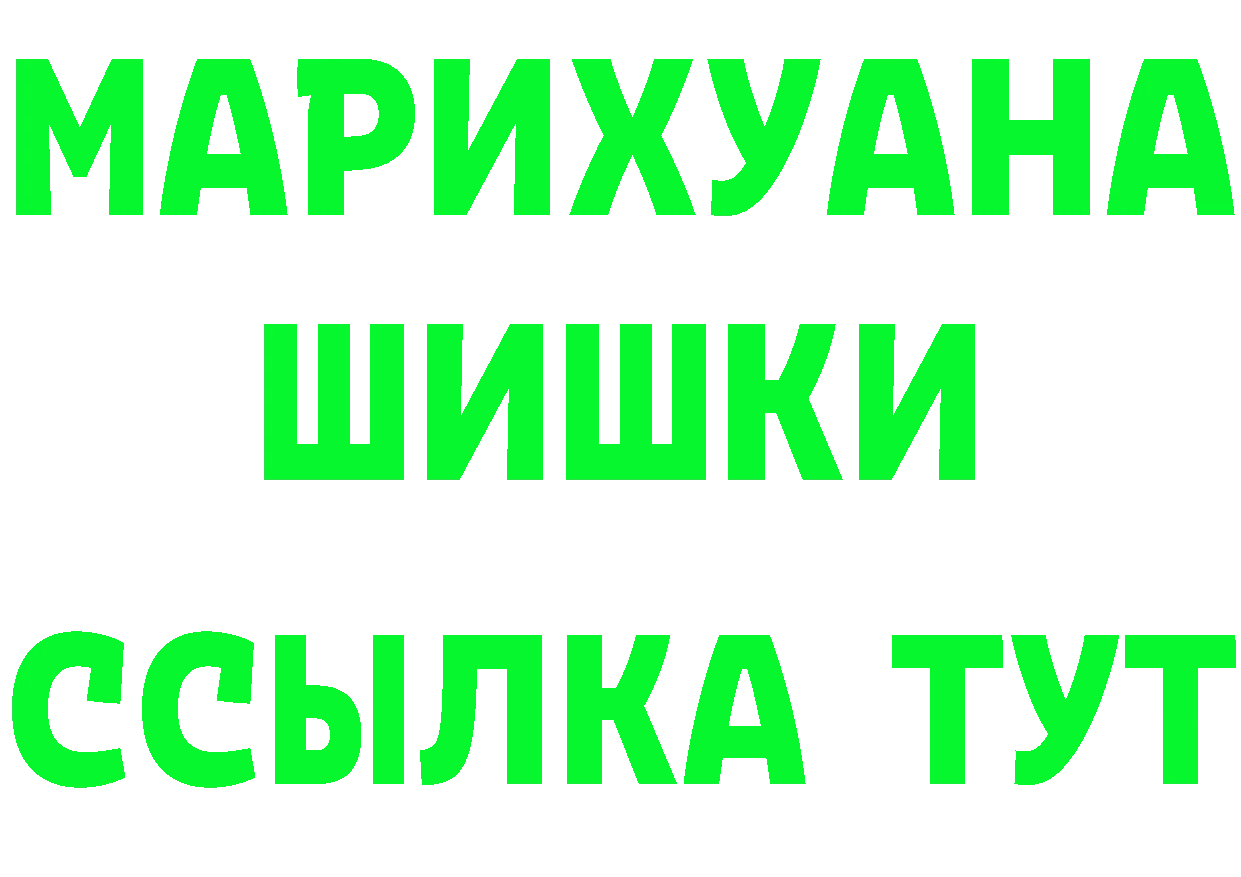 МАРИХУАНА
ШИШКИ
ССЫЛКА ТУТ